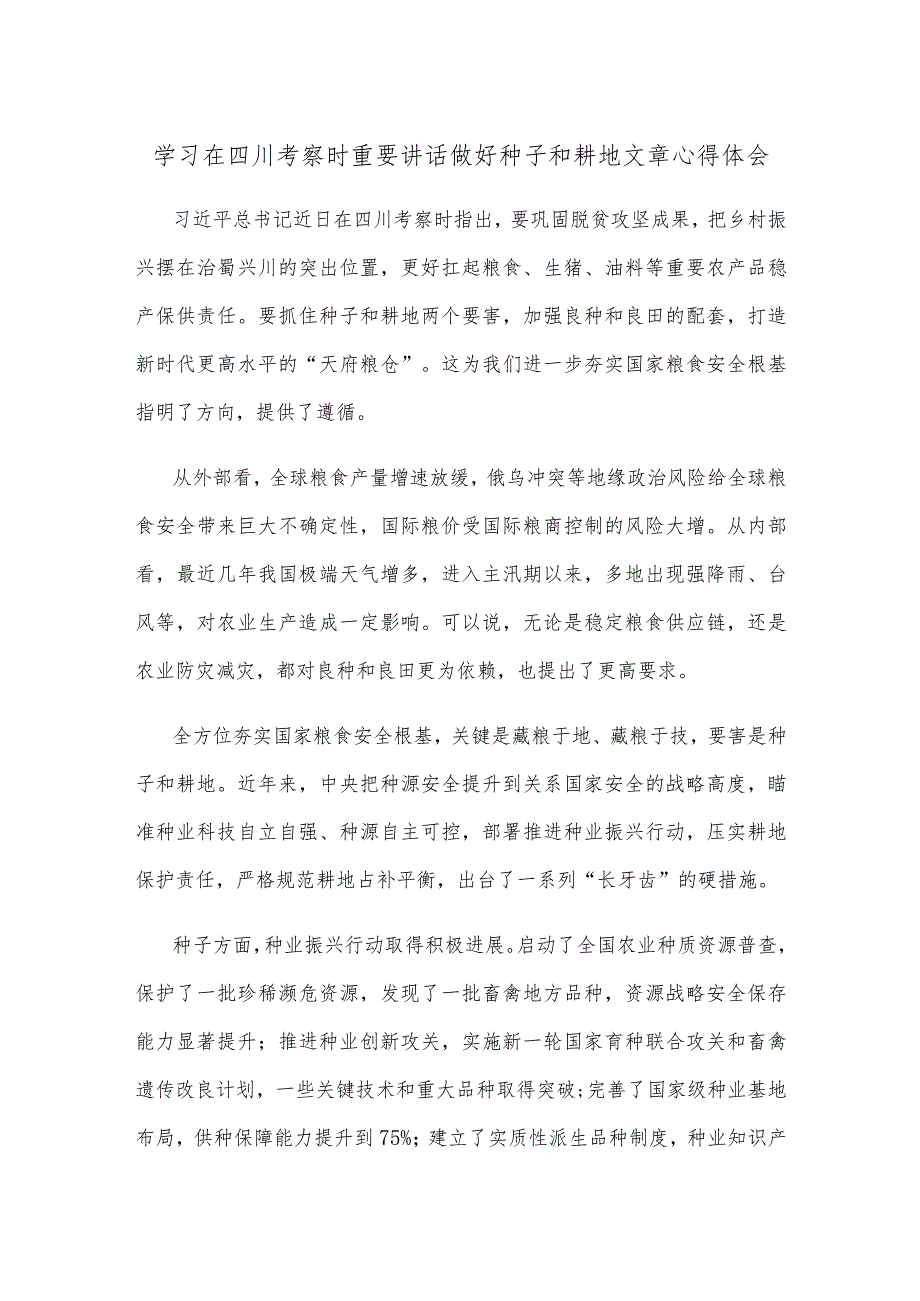 学习在四川考察时重要讲话做好种子和耕地文章心得体会

习近平总书记近日在四川考察时指出，要巩固脱贫攻坚成果，把乡村振兴摆在治蜀兴川的突出位置，更好扛起粮食、生猪、油料等重要农产品稳产保供责任。要抓住种子和耕地两个要害，加强良种和良田的配套，打造新时代更高水平的“天府粮仓”。这为我们进一步夯实国家粮食安全根基指明了方向，提供了遵循。

从外部看，全球粮食产量增速放缓，俄乌冲突等地缘政治风险给全球粮食安全带来巨大不确定性，国际粮价受国际粮商控制的风险大增。从内部看，最近几年我国极端天气增多，进入主汛期以来，多地出现强降雨、台风等，对农业生产造成一定影响。可以说，无论是稳定粮食供应链，还是农业防灾减灾，都对良种和良田更为依赖，也提出了更高要求。

全方位夯实国家粮食安全根基，关键是藏粮于地、藏粮于技，要害是种子和耕地。近年来，中央把种源安全提升到关系国家安全的战略高度，瞄准种业科技自立自强、种源自主可控，部署推进种业振兴行动，压实耕地保护责任，严格规范耕地占补平衡，出台了一系列“长牙齿”的硬措施。

种子方面，种业振兴行动取得积极进展。启动了全国农业种质资源普查，保护了一批珍稀濒危资源，发现了一批畜禽地方品种，资源战略安全保存能力显著提升；推进种业创新攻关，实施新一轮国家育种联合攻关和畜禽遗传改良计划，一些关键技术和重大品种取得突破；完善了国家级种业基地布局，供种保障能力提升到75%；建立了实质性派生品种制度，种业知识产